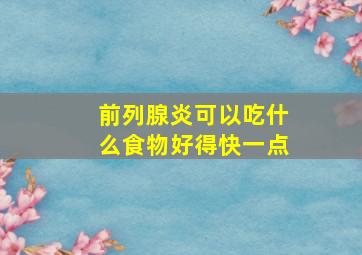 前列腺炎可以吃什么食物好得快一点